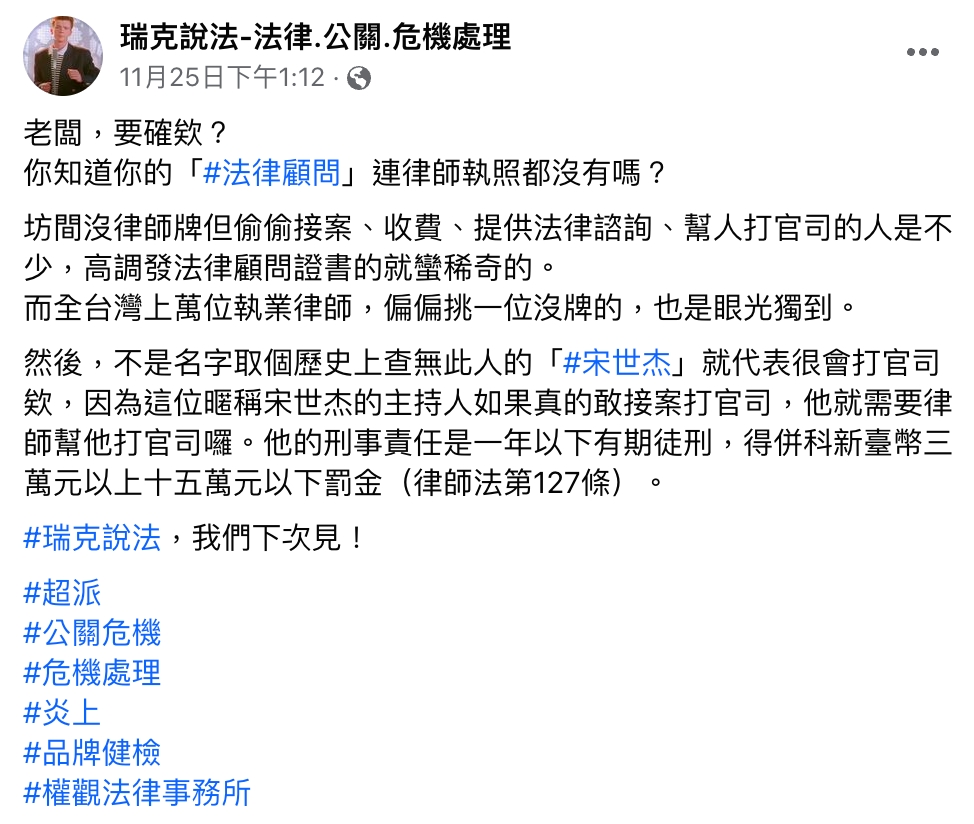 瑞克說法-法律.公關.危機處理
11月25日下午1:12 ·

老闆，要確欸？
你知道你的「#法律顧問」連律師執照都沒有嗎？

坊間沒律師牌但偷偷接案、收費、提供法律諮詢、幫人打官司的人是不少，高調發法律顧問證書的就蠻稀奇的。
而全台灣上萬位執業律師，偏偏挑一位沒牌的，也是眼光獨到。

然後，不是名字取個歷史上查無此人的「#宋世杰」就代表很會打官司欸，因為這位暱稱宋世杰的主持人如果真的敢接案打官司，他就需要律師幫他打官司囉。他的刑事責任是一年以下有期徒刑，得併科新臺幣三萬元以上十五萬元以下罰金（律師法第127條）。

#瑞克說法，我們下次見！

#超派
#公關危機
#危機處理
#炎上
#品牌健檢
#權觀法律事務所